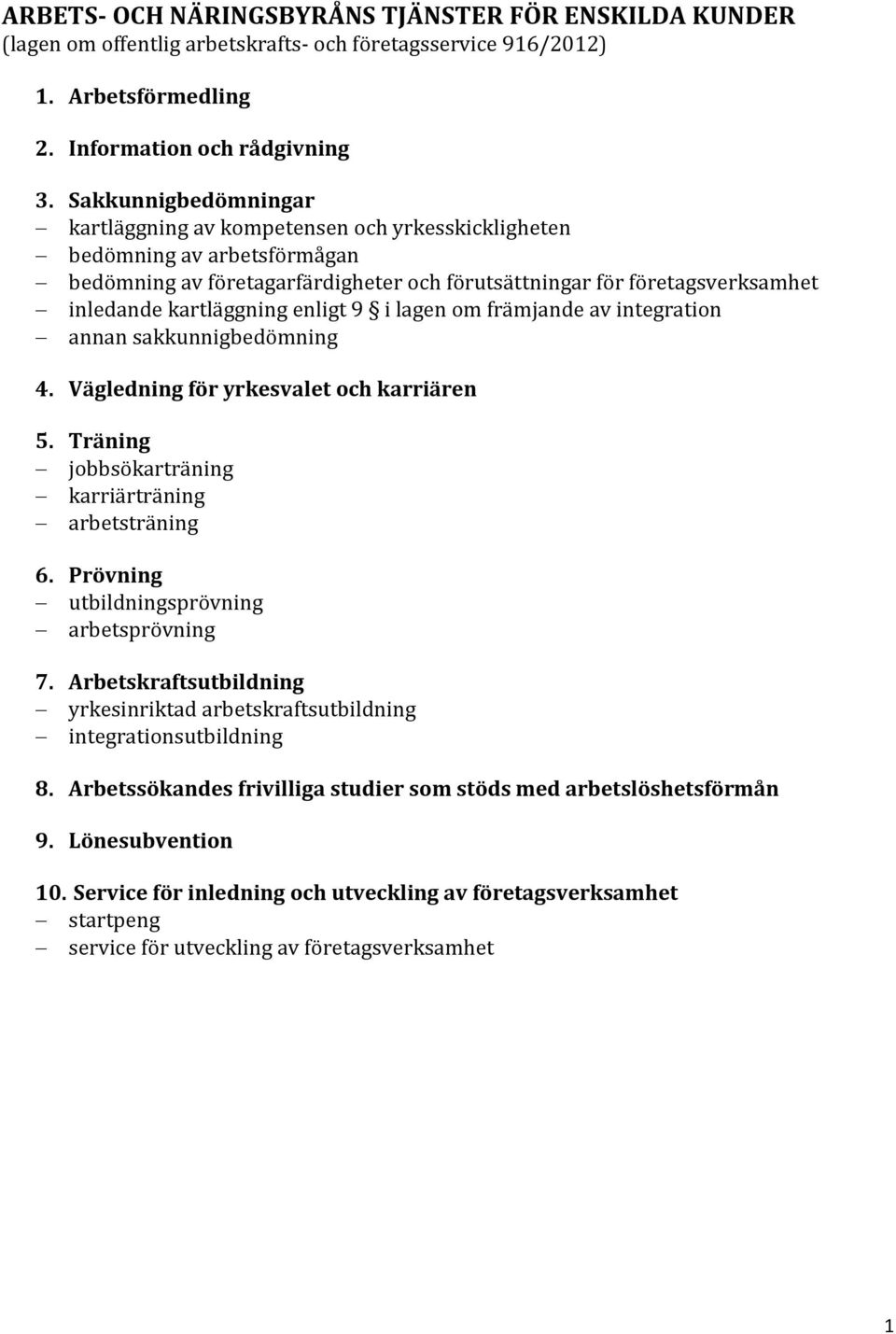 ARBETS- OCH NÄRINGSBYRÅNS TJÄNSTER FÖR ENSKILDA KUNDER
(lagen om offentlig arbetskrafts- och företagsservice 916/2012)

1. Arbetsförmedling

2. Information och rådgivning

3. Sakkunnigbedömningar
– kartläggning av kompetensen och yrkesskickligheten
– bedömning av arbetsförmågan
– bedömning av företagarfärdigheter och förutsättningar för företagsverksamhet
– inledande kartläggning enligt 9 § i lagen om främjande av integration
– annan sakkunnigbedömning

4. Vägledning för yrkesvalet och karriären

5. Träning
– jobbsökarträning
– karriärträning
– arbetsträning

6. Prövning
– utbildningsprövning
– arbetsprövning

7. Arbetskraftsutbildning
– yrkesinriktad arbetskraftsutbildning
– integrationsutbildning

8. Arbetssökandes frivilliga studier som stöds med arbetslöshetsförmån

9. Lönesubvention

10. Service för inledning och utveckling av företagsverksamhet
– startpeng
– service för utveckling av företagsverksamhet

1